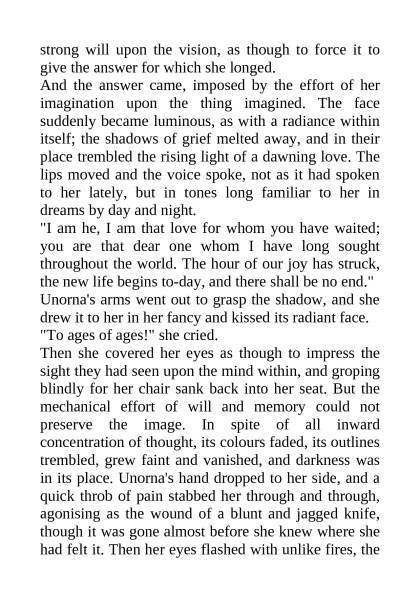 strong will upon the vision, as though to force it to give the answer for which she longed.

And the answer came, imposed by the effort of her imagination upon the thing imagined. The face suddenly became luminous, as with a radiance within itself; the shadows of grief melted away, and in their place trembled the rising light of a dawning love. The lips moved and the voice spoke, not as it had spoken to her lately, but in tones long familiar to her in dreams by day and night.

"I am he, I am that love for whom you have waited; you are that dear one whom I have long sought throughout the world. The hour of our joy has struck, the new life begins to-day, and there shall be no end."

Unorna's arms went out to grasp the shadow, and she drew it to her in her fancy and kissed its radiant face.

"To ages of ages!" she cried.

Then she covered her eyes as though to impress the sight they had seen upon the mind within, and groping blindly for her chair sank back into her seat. But the mechanical effort of will and memory could not preserve the image. In spite of all inward concentration of thought, its colours faded, its outlines trembled, grew faint and vanished, and darkness was in its place. Unorna's hand dropped to her side, and a quick throb of pain stabbed her through and through, agonising as the wound of a blunt and jagged knife, though it was gone almost before she knew where she had felt it. Then her eyes flashed with unlike fires, the